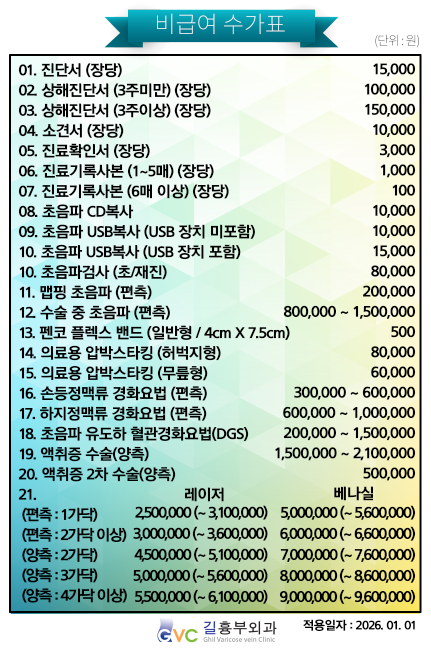 비급여 수가표

(단위 : 원)

| | |
|---|---|
| 01. 진단서 (장당) | 15,000 |
| 02. 상해진단서 (3주미만) (장당) | 100,000 |
| 03. 상해진단서 (3주이상) (장당) | 150,000 |
| 04. 소견서 (장당) | 10,000 |
| 05. 진료확인서 (장당) | 3,000 |
| 06. 진료기록사본 (1~5매) (장당) | 1,000 |
| 07. 진료기록사본 (6매 이상) (장당) | 100 |
| 08. 초음파 CD복사 | 10,000 |
| 09. 초음파 USB복사 (USB 장치 미포함) | 10,000 |
| 10. 초음파 USB복사 (USB 장치 포함) | 15,000 |
| 10. 초음파검사 (초/재진) | 80,000 |
| 11. 맵핑 초음파 (편측) | 200,000 |
| 12. 수술 중 초음파 (편측) | 800,000 ~ 1,500,000 |
| 13. 펜코 플렉스 밴드 (일반형 / 4cm X 7.5cm) | 500 |
| 14. 의료용 압박스타킹 (허벅지형) | 80,000 |
| 15. 의료용 압박스타킹 (무릎형) | 60,000 |
| 16. 손등정맥류 경화요법 (편측) | 300,000 ~ 600,000 |
| 17. 하지정맥류 경화요법 (편측) | 600,000 ~ 1,000,000 |
| 18. 초음파 유도하 혈관경화요법(DGS) | 200,000 ~ 1,500,000 |
| 19. 액취증 수술(양측) | 1,500,000 ~ 2,100,000 |
| 20. 액취증 2차 수술(양측) | 500,000 |

| 21. | 레이저 | 베나실 |
|---|---|---|
| (편측 : 1가닥) | 2,500,000 (~ 3,100,000) | 5,000,000 (~ 5,600,000) |
| (편측 : 2가닥 이상) | 3,000,000 (~ 3,600,000) | 6,000,000 (~ 6,600,000) |
| (양측 : 2가닥) | 4,500,000 (~ 5,100,000) | 7,000,000 (~ 7,600,000) |
| (양측 : 3가닥) | 5,000,000 (~ 5,600,000) | 8,000,000 (~ 8,600,000) |
| (양측 : 4가닥 이상) | 5,500,000 (~ 6,100,000) | 9,000,000 (~ 9,600,000) |

GVC 길흉부외과 Ghil Varicose vein Clinic

적용일자 : 2026. 01. 01